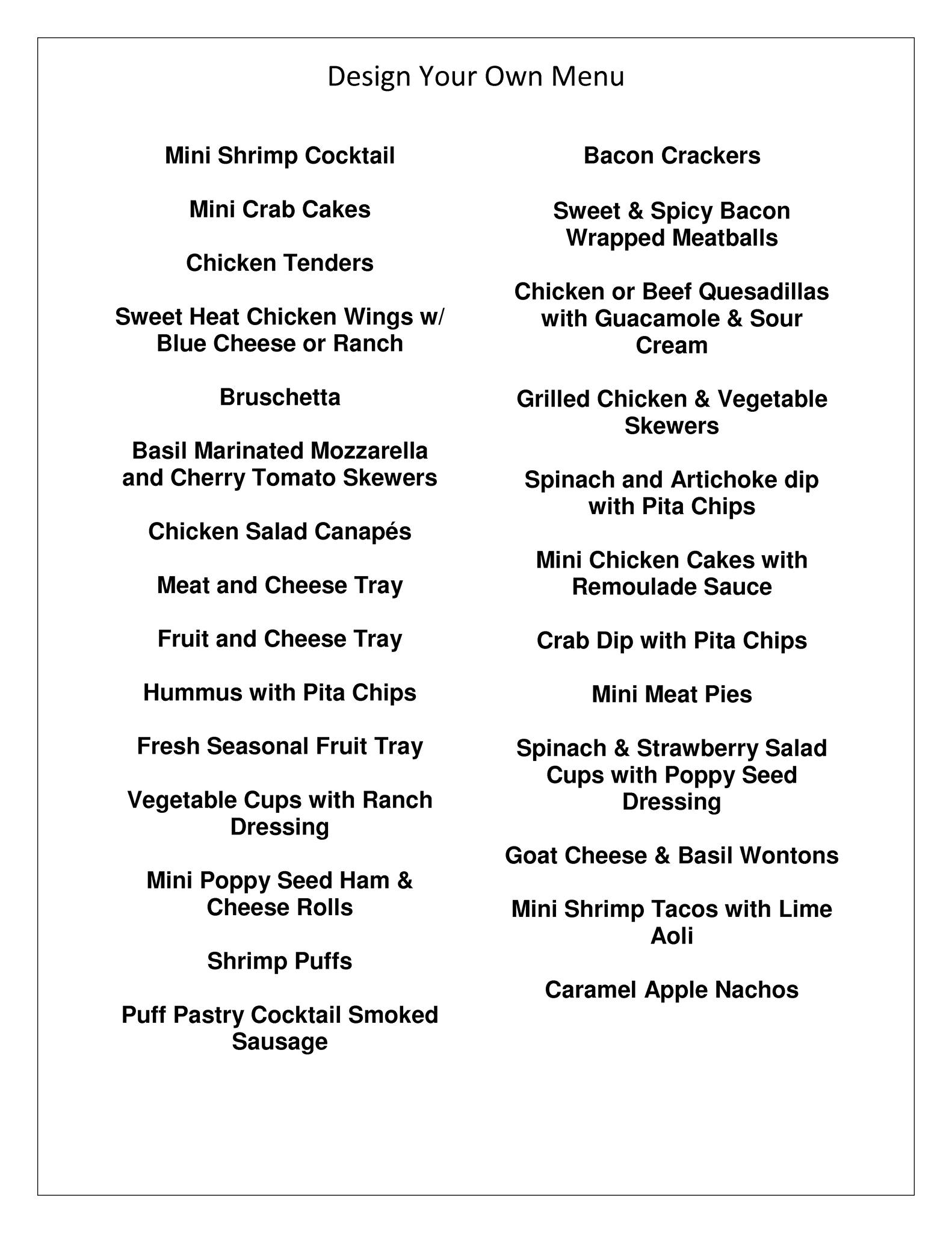 Design Your Own Menu

Mini Shrimp Cocktail

Mini Crab Cakes

Chicken Tenders

Sweet Heat Chicken Wings w/ Blue Cheese or Ranch

Bruschetta

Basil Marinated Mozzarella and Cherry Tomato Skewers

Chicken Salad Canapés

Meat and Cheese Tray

Fruit and Cheese Tray

Hummus with Pita Chips

Fresh Seasonal Fruit Tray

Vegetable Cups with Ranch Dressing

Mini Poppy Seed Ham & Cheese Rolls

Shrimp Puffs

Puff Pastry Cocktail Smoked Sausage

Bacon Crackers

Sweet & Spicy Bacon Wrapped Meatballs

Chicken or Beef Quesadillas with Guacamole & Sour Cream

Grilled Chicken & Vegetable Skewers

Spinach and Artichoke dip with Pita Chips

Mini Chicken Cakes with Remoulade Sauce

Crab Dip with Pita Chips

Mini Meat Pies

Spinach & Strawberry Salad Cups with Poppy Seed Dressing

Goat Cheese & Basil Wontons

Mini Shrimp Tacos with Lime Aoli

Caramel Apple Nachos